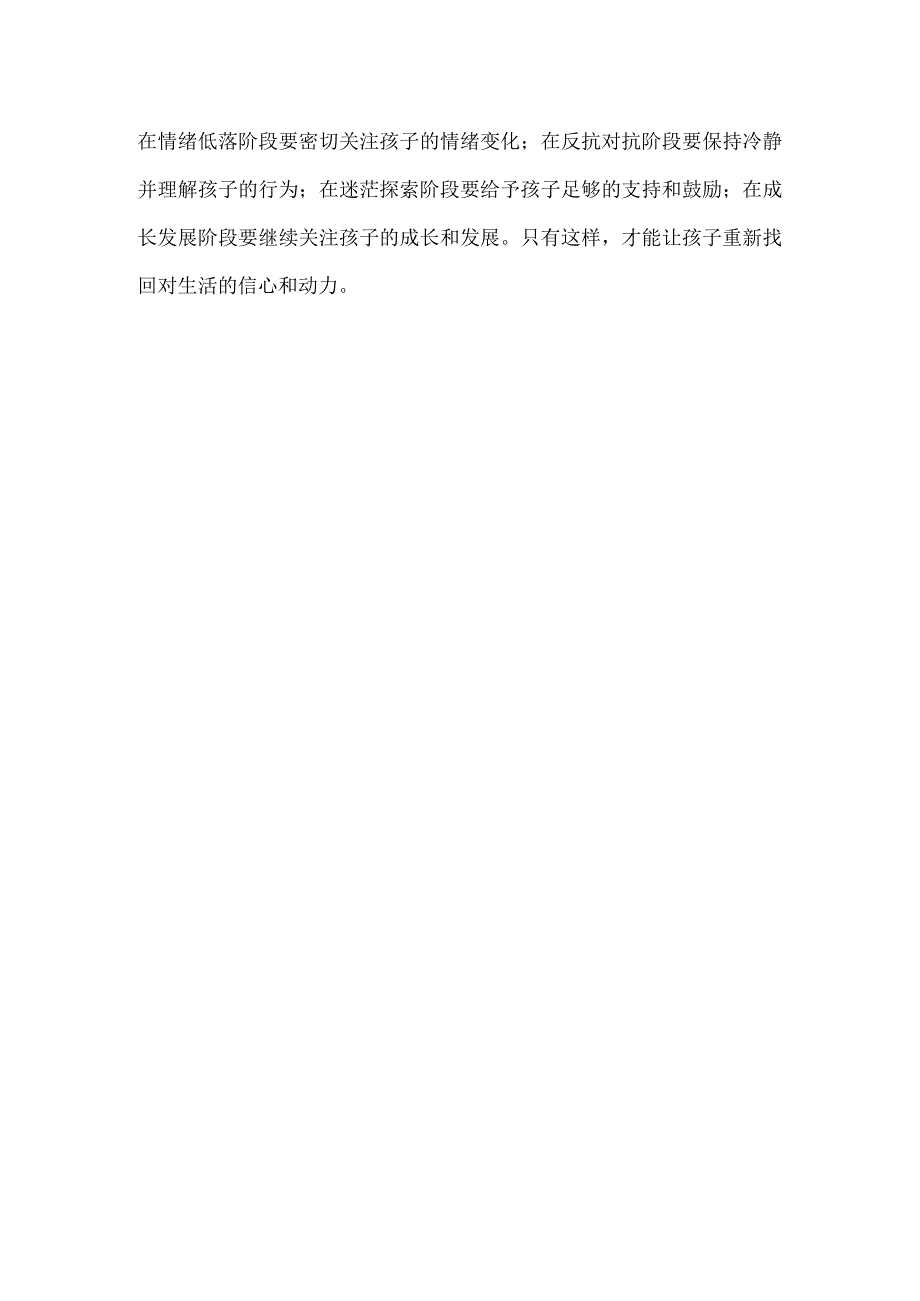 在情绪低落阶段要密切关注孩子的情绪变化；在反抗对抗阶段要保持冷静并理解孩子的行为；在迷茫探索阶段要给予孩子足够的支持和鼓励；在成长发展阶段要继续关注孩子的成长和发展。只有这样，才能让孩子重新找回对生活的信心和动力。